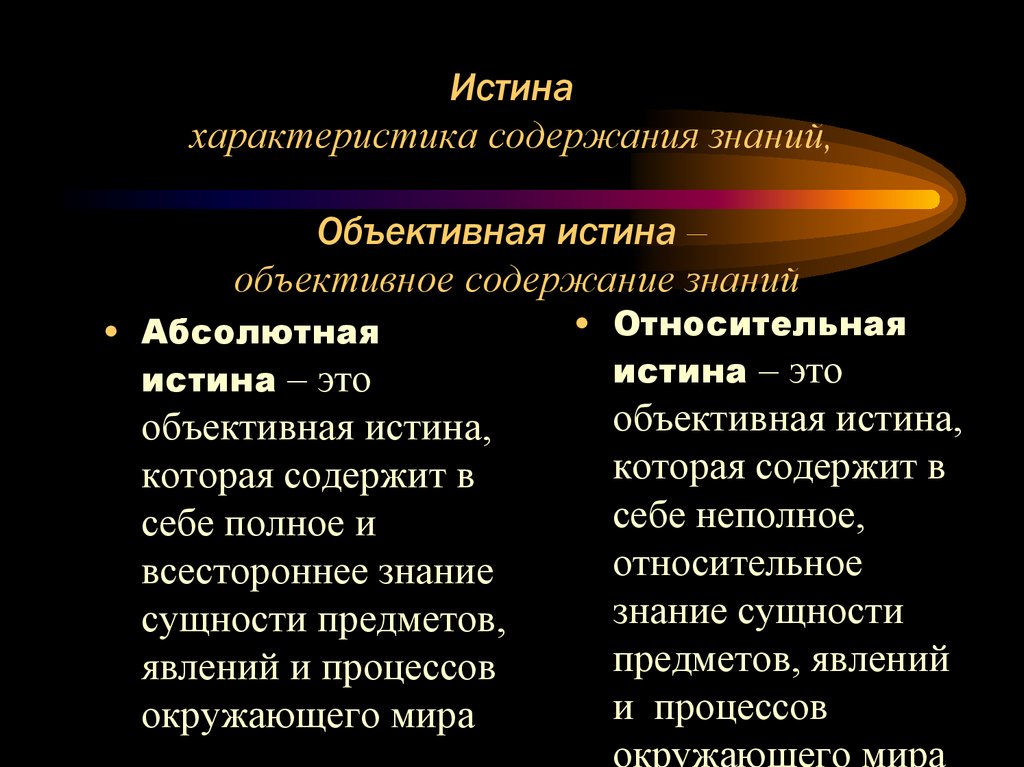 Истина
характеристика содержания знаний,

Объективная истина –
объективное содержание знаний

• Абсолютная истина – это объективная истина, которая содержит в себе полное и всестороннее знание сущности предметов, явлений и процессов окружающего мира

• Относительная истина – это объективная истина, которая содержит в себе неполное, относительное знание сущности предметов, явлений и процессов окружающего мира